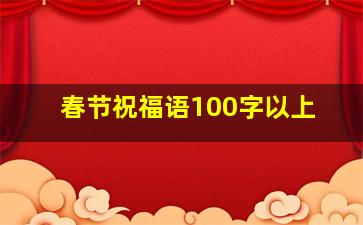 春节祝福语100字以上